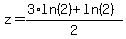 $z = \frac{3 \cdot \ln(2) + \ln(2)}{2}$